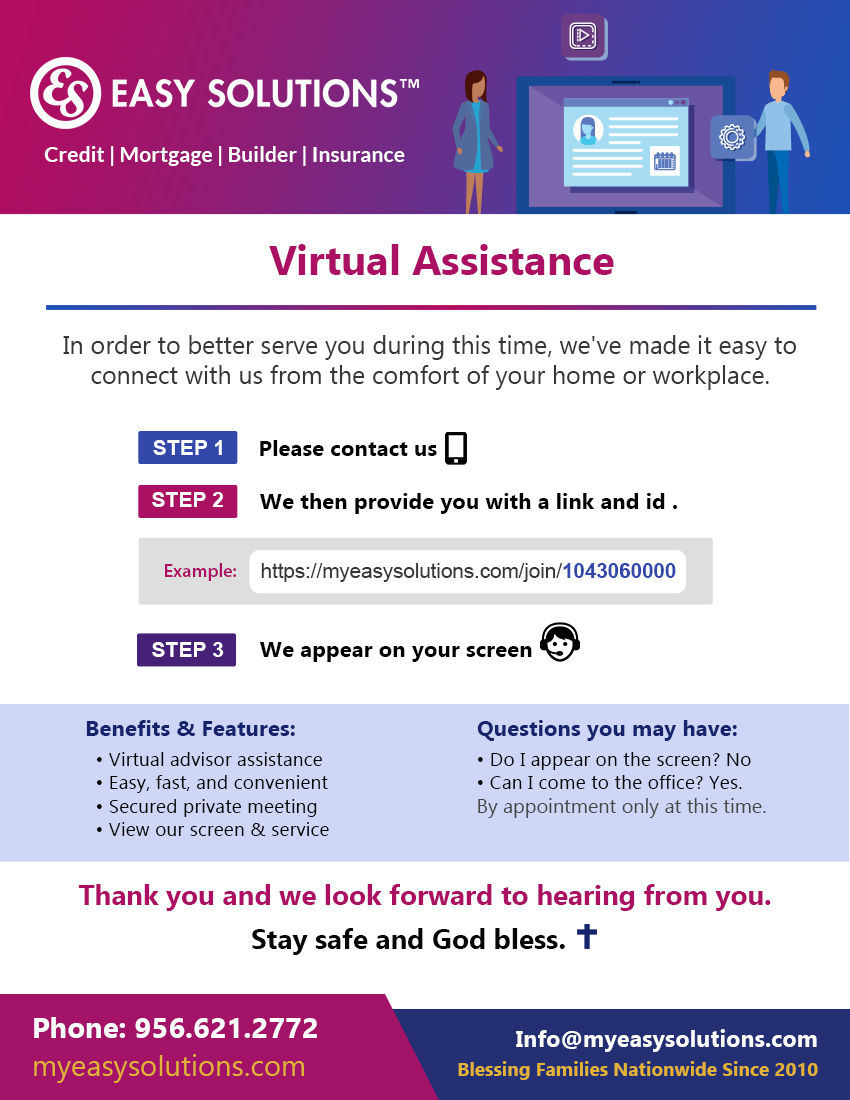 ES EASY SOLUTIONS™
Credit | Mortgage | Builder | Insurance

Virtual Assistance

In order to better serve you during this time, we've made it easy to connect with us from the comfort of your home or workplace.

STEP 1 Please contact us

STEP 2 We then provide you with a link and id .

Example: https://myeasysolutions.com/join/1043060000

STEP 3 We appear on your screen

Benefits & Features:
• Virtual advisor assistance
• Easy, fast, and convenient
• Secured private meeting
• View our screen & service

Questions you may have:
• Do I appear on the screen? No
• Can I come to the office? Yes.
By appointment only at this time.

Thank you and we look forward to hearing from you.

Stay safe and God bless.

Phone: 956.621.2772
myeasysolutions.com

Info@myeasysolutions.com
Blessing Families Nationwide Since 2010